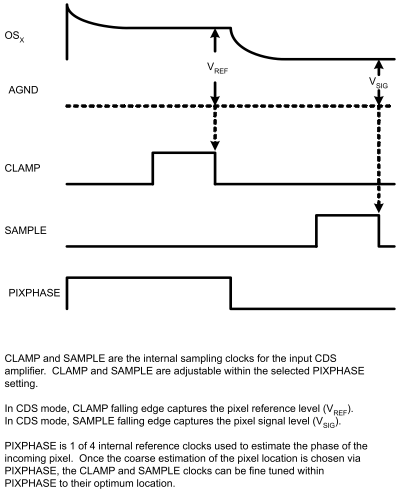 $OS_X$

$V_{REF}$

$V_{SIG}$

AGND

CLAMP

SAMPLE

PIXPHASE

CLAMP and SAMPLE are the internal sampling clocks for the input CDS amplifier. CLAMP and SAMPLE are adjustable within the selected PIXPHASE setting.

In CDS mode, CLAMP falling edge captures the pixel reference level ($V_{REF}$).
In CDS mode, SAMPLE falling edge captures the pixel signal level ($V_{SIG}$).

PIXPHASE is 1 of 4 internal reference clocks used to estimate the phase of the incoming pixel. Once the coarse estimation of the pixel location is chosen via PIXPHASE, the CLAMP and SAMPLE clocks can be fine tuned within PIXPHASE to their optimum location.